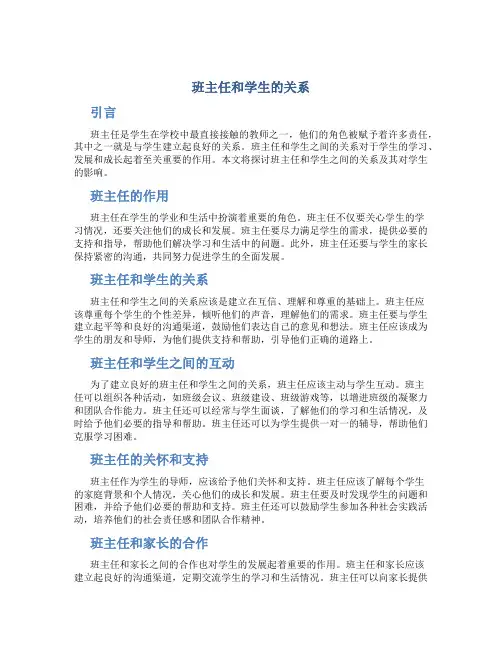 班主任和学生的关系

引言

班主任是学生在学校中最直接接触的教师之一，他们的角色被赋予着许多责任，其中之一就是与学生建立起良好的关系。班主任和学生之间的关系对于学生的学习、发展和成长起着至关重要的作用。本文将探讨班主任和学生之间的关系及其对学生的影响。

班主任的作用

班主任在学生的学业和生活中扮演着重要的角色。班主任不仅要关心学生的学习情况，还要关注他们的成长和发展。班主任要尽力满足学生的需求，提供必要的支持和指导，帮助他们解决学习和生活中的问题。此外，班主任还要与学生的家长保持紧密的沟通，共同努力促进学生的全面发展。

班主任和学生的关系

班主任和学生之间的关系应该是建立在互信、理解和尊重的基础上。班主任应该尊重每个学生的个性差异，倾听他们的声音，理解他们的需求。班主任要与学生建立起平等和良好的沟通渠道，鼓励他们表达自己的意见和想法。班主任应该成为学生的朋友和导师，为他们提供支持和帮助，引导他们正确的道路上。

班主任和学生之间的互动

为了建立良好的班主任和学生之间的关系，班主任应该主动与学生互动。班主任可以组织各种活动，如班级会议、班级建设、班级游戏等，以增进班级的凝聚力和团队合作能力。班主任还可以经常与学生面谈，了解他们的学习和生活情况，及时给予他们必要的指导和帮助。班主任还可以为学生提供一对一的辅导，帮助他们克服学习困难。

班主任的关怀和支持

班主任作为学生的导师，应该给予他们关怀和支持。班主任应该了解每个学生的家庭背景和个人情况，关心他们的成长和发展。班主任要及时发现学生的问题和困难，并给予他们必要的帮助和支持。班主任还可以鼓励学生参加各种社会实践活动，培养他们的社会责任感和团队合作精神。

班主任和家长的合作

班主任和家长之间的合作也对学生的发展起着重要的作用。班主任和家长应该建立起良好的沟通渠道，定期交流学生的学习和生活情况。班主任可以向家长提供